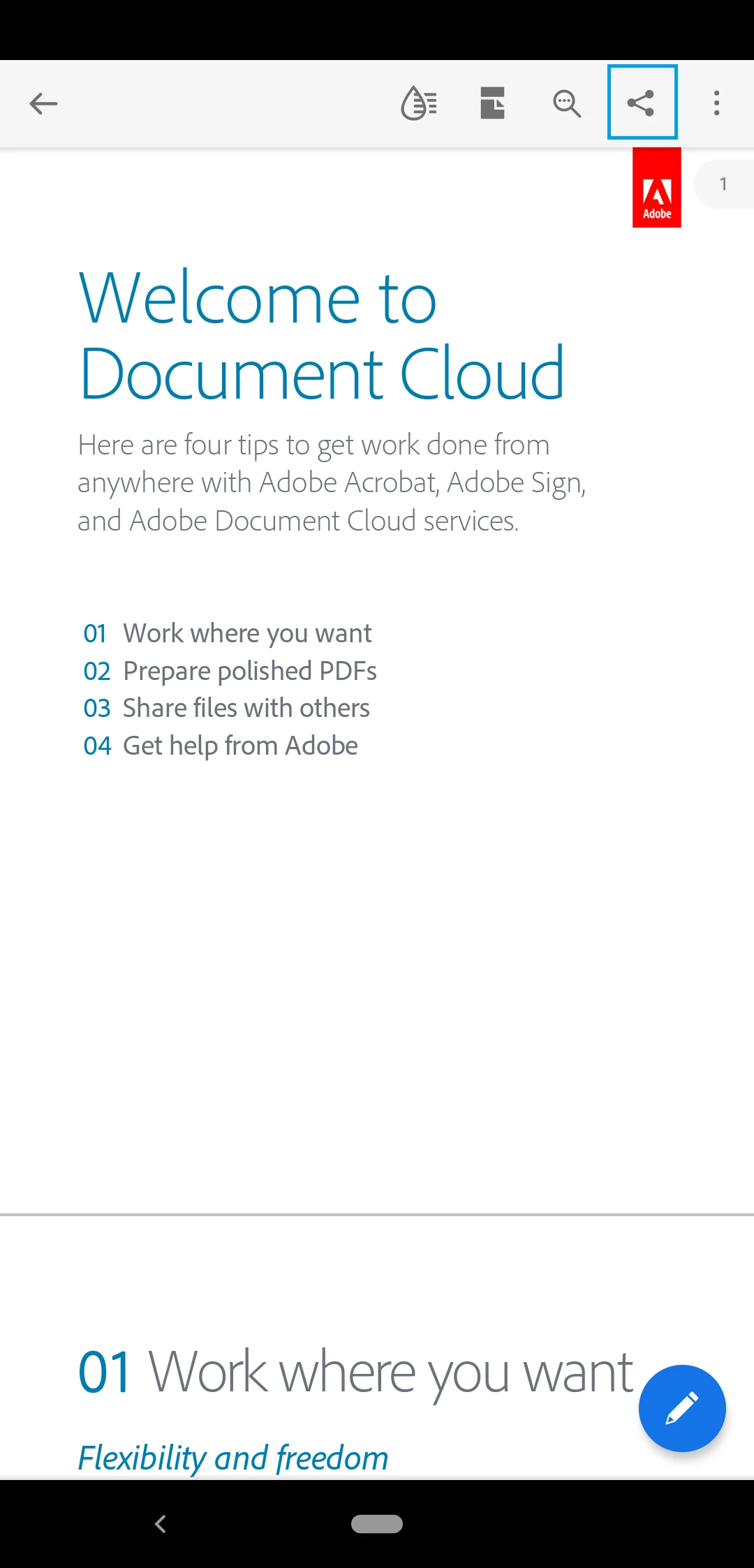 Adobe

1

Welcome to Document Cloud

Here are four tips to get work done from anywhere with Adobe Acrobat, Adobe Sign, and Adobe Document Cloud services.

01 Work where you want
02 Prepare polished PDFs
03 Share files with others
04 Get help from Adobe

01 Work where you want

Flexibility and freedom